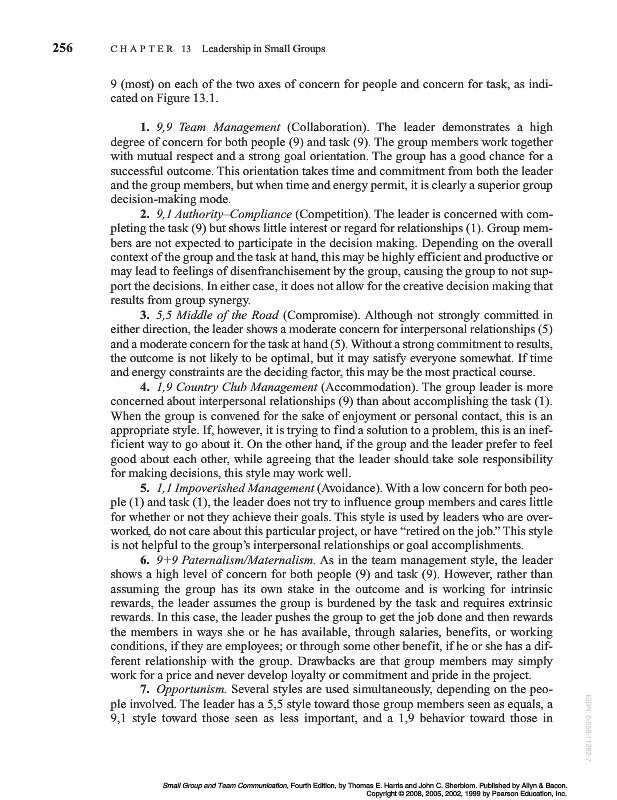 256 CHAPTER 13 Leadership in Small Groups

9 (most) on each of the two axes of concern for people and concern for task, as indicated on Figure 13.1.

1. 9,9 Team Management (Collaboration). The leader demonstrates a high degree of concern for both people (9) and task (9). The group members work together with mutual respect and a strong goal orientation. The group has a good chance for a successful outcome. This orientation takes time and commitment from both the leader and the group members, but when time and energy permit, it is clearly a superior group decision-making mode.

2. 9,1 Authority–Compliance (Competition). The leader is concerned with completing the task (9) but shows little interest or regard for relationships (1). Group members are not expected to participate in the decision making. Depending on the overall context of the group and the task at hand, this may be highly efficient and productive or may lead to feelings of disenfranchisement by the group, causing the group to not support the decisions. In either case, it does not allow for the creative decision making that results from group synergy.

3. 5,5 Middle of the Road (Compromise). Although not strongly committed in either direction, the leader shows a moderate concern for interpersonal relationships (5) and a moderate concern for the task at hand (5). Without a strong commitment to results, the outcome is not likely to be optimal, but it may satisfy everyone somewhat. If time and energy constraints are the deciding factor, this may be the most practical course.

4. 1,9 Country Club Management (Accommodation). The group leader is more concerned about interpersonal relationships (9) than about accomplishing the task (1). When the group is convened for the sake of enjoyment or personal contact, this is an appropriate style. If, however, it is trying to find a solution to a problem, this is an inefficient way to go about it. On the other hand, if the group and the leader prefer to feel good about each other, while agreeing that the leader should take sole responsibility for making decisions, this style may work well.

5. 1,1 Impoverished Management (Avoidance). With a low concern for both people (1) and task (1), the leader does not try to influence group members and cares little for whether or not they achieve their goals. This style is used by leaders who are overworked, do not care about this particular project, or have "retired on the job." This style is not helpful to the group's interpersonal relationships or goal accomplishments.

6. 9+9 Paternalism/Maternalism. As in the team management style, the leader shows a high level of concern for both people (9) and task (9). However, rather than assuming the group has its own stake in the outcome and is working for intrinsic rewards, the leader assumes the group is burdened by the task and requires extrinsic rewards. In this case, the leader pushes the group to get the job done and then rewards the members in ways she or he has available, through salaries, benefits, or working conditions, if they are employees; or through some other benefit, if he or she has a different relationship with the group. Drawbacks are that group members may simply work for a price and never develop loyalty or commitment and pride in the project.

7. Opportunism. Several styles are used simultaneously, depending on the people involved. The leader has a 5,5 style toward those group members seen as equals, a 9,1 style toward those seen as less important, and a 1,9 behavior toward those in

ISBN 0-558-11292-7

Small Group and Team Communication, Fourth Edition, by Thomas E. Harris and John C. Sherblom. Published by Allyn & Bacon. Copyright © 2008, 2005, 2002, 1999 by Pearson Education, Inc.